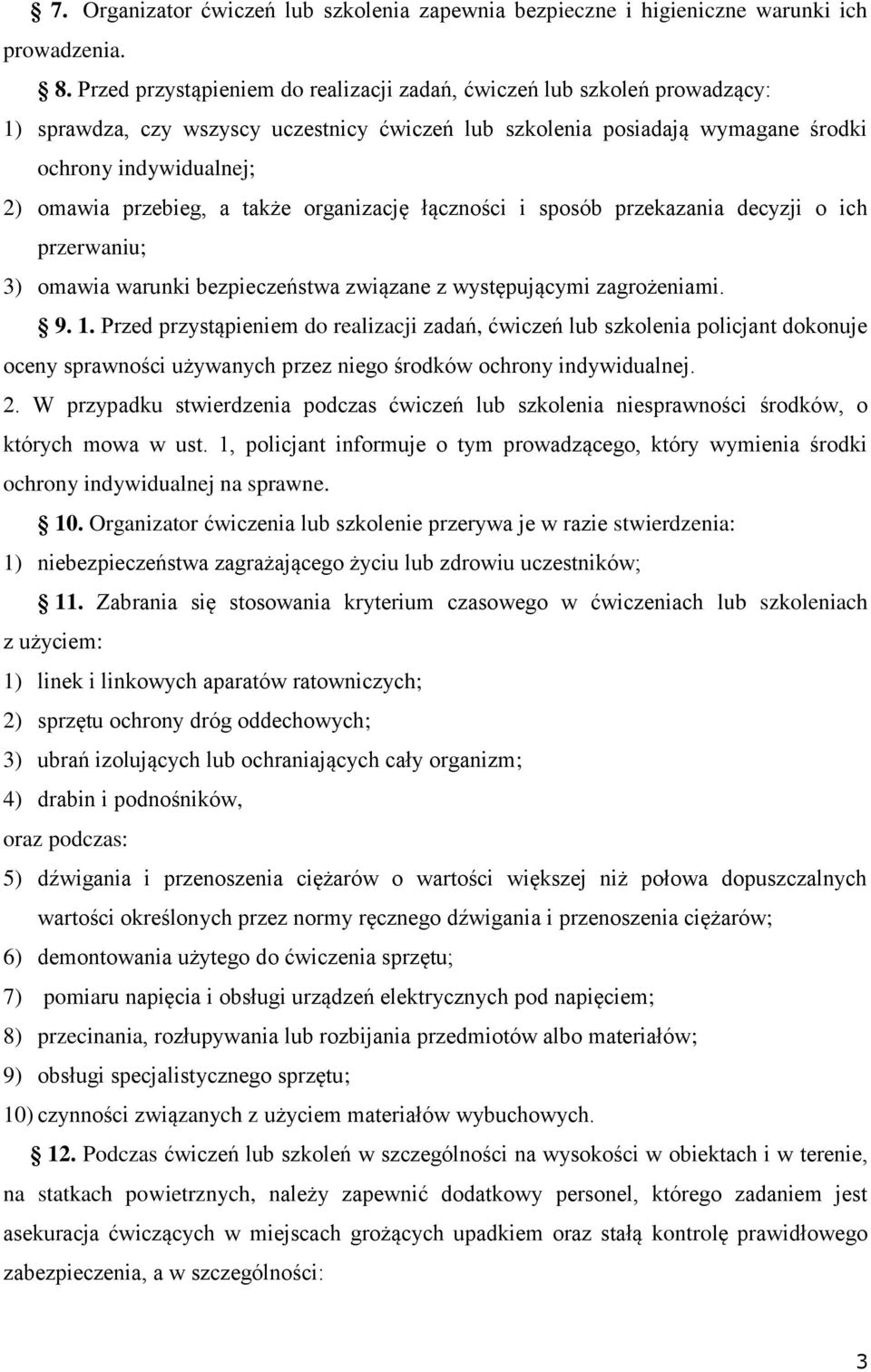 § 7. Organizator ćwiczeń lub szkolenia zapewnia bezpieczne i higieniczne warunki ich prowadzenia.

§ 8. Przed przystąpieniem do realizacji zadań, ćwiczeń lub szkoleń prowadzący:
1) sprawdza, czy wszyscy uczestnicy ćwiczeń lub szkolenia posiadają wymagane środki ochrony indywidualnej;
2) omawia przebieg, a także organizację łączności i sposób przekazania decyzji o ich przerwaniu;
3) omawia warunki bezpieczeństwa związane z występującymi zagrożeniami.

§ 9. 1. Przed przystąpieniem do realizacji zadań, ćwiczeń lub szkolenia policjant dokonuje oceny sprawności używanych przez niego środków ochrony indywidualnej.
2. W przypadku stwierdzenia podczas ćwiczeń lub szkolenia niesprawności środków, o których mowa w ust. 1, policjant informuje o tym prowadzącego, który wymienia środki ochrony indywidualnej na sprawne.

§ 10. Organizator ćwiczenia lub szkolenie przerywa je w razie stwierdzenia:
1) niebezpieczeństwa zagrażającego życiu lub zdrowiu uczestników;

§ 11. Zabrania się stosowania kryterium czasowego w ćwiczeniach lub szkoleniach z użyciem:
1) linek i linkowych aparatów ratowniczych;
2) sprzętu ochrony dróg oddechowych;
3) ubrań izolujących lub ochraniających cały organizm;
4) drabin i podnośników,
oraz podczas:
5) dźwigania i przenoszenia ciężarów o wartości większej niż połowa dopuszczalnych wartości określonych przez normy ręcznego dźwigania i przenoszenia ciężarów;
6) demontowania użytego do ćwiczenia sprzętu;
7) pomiaru napięcia i obsługi urządzeń elektrycznych pod napięciem;
8) przecinania, rozłupywania lub rozbijania przedmiotów albo materiałów;
9) obsługi specjalistycznego sprzętu;
10) czynności związanych z użyciem materiałów wybuchowych.

§ 12. Podczas ćwiczeń lub szkoleń w szczególności na wysokości w obiektach i w terenie, na statkach powietrznych, należy zapewnić dodatkowy personel, którego zadaniem jest asekuracja ćwiczących w miejscach grożących upadkiem oraz stałą kontrolę prawidłowego zabezpieczenia, a w szczególności:

3